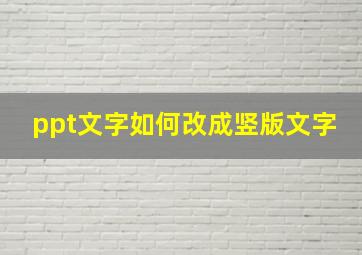 ppt文字如何改成竖版文字